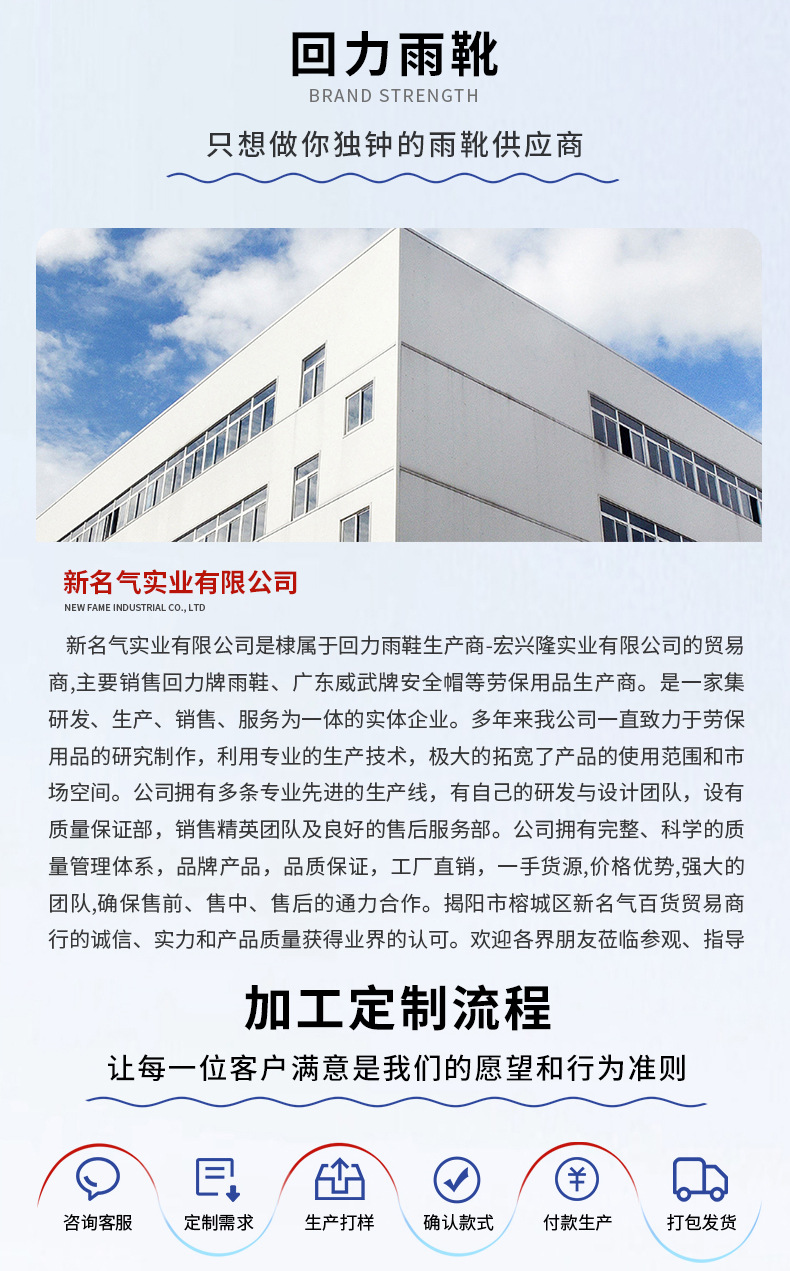 回力雨靴
BRAND STRENGTH

只想做你独钟的雨靴供应商

新名气实业有限公司
NEW FAME INDUSTRIAL CO., LTD

新名气实业有限公司是棣属于回力雨鞋生产商-宏兴隆实业有限公司的贸易商,主要销售回力牌雨鞋、广东威武牌安全帽等劳保用品生产商。是一家集研发、生产、销售、服务为一体的实体企业。多年来我公司一直致力于劳保用品的研究制作，利用专业的生产技术，极大的拓宽了产品的使用范围和市场空间。公司拥有多条专业先进的生产线，有自己的研发与设计团队，设有质量保证部，销售精英团队及良好的售后服务部。公司拥有完整、科学的质量管理体系，品牌产品，品质保证，工厂直销，一手货源,价格优势,强大的团队,确保售前、售中、售后的通力合作。揭阳市榕城区新名气百货贸易商行的诚信、实力和产品质量获得业界的认可。欢迎各界朋友莅临参观、指导

加工定制流程

让每一位客户满意是我们的愿望和行为准则

咨询客服

定制需求

生产打样

确认款式

付款生产

打包发货